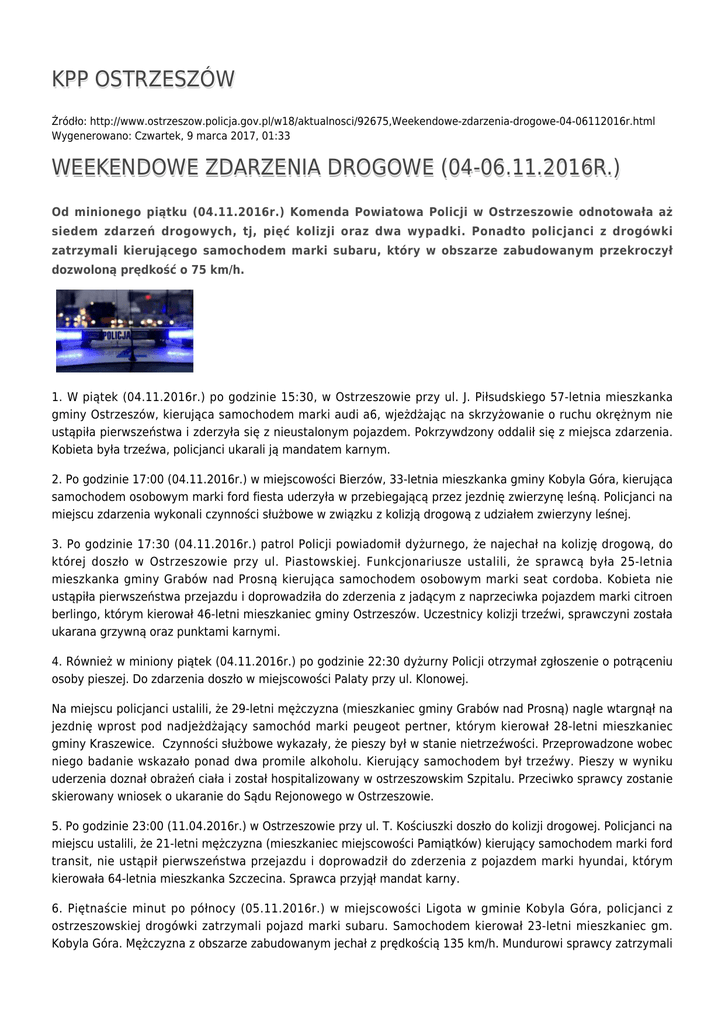 KPP OSTRZESZÓW

Źródło: http://www.ostrzeszow.policja.gov.pl/w18/aktualnosci/92675,Weekendowe-zdarzenia-drogowe-04-06112016r.html
Wygenerowano: Czwartek, 9 marca 2017, 01:33

WEEKENDOWE ZDARZENIA DROGOWE (04-06.11.2016R.)

Od minionego piątku (04.11.2016r.) Komenda Powiatowa Policji w Ostrzeszowie odnotowała aż siedem zdarzeń drogowych, tj, pięć kolizji oraz dwa wypadki. Ponadto policjanci z drogówki zatrzymali kierującego samochodem marki subaru, który w obszarze zabudowanym przekroczył dozwoloną prędkość o 75 km/h.

POLICJA

1. W piątek (04.11.2016r.) po godzinie 15:30, w Ostrzeszowie przy ul. J. Piłsudskiego 57-letnia mieszkanka gminy Ostrzeszów, kierująca samochodem marki audi a6, wjeżdżając na skrzyżowanie o ruchu okrężnym nie ustąpiła pierwszeństwa i zderzyła się z nieustalonym pojazdem. Pokrzywdzony oddalił się z miejsca zdarzenia. Kobieta była trzeźwa, policjanci ukarali ją mandatem karnym.

2. Po godzinie 17:00 (04.11.2016r.) w miejscowości Bierzów, 33-letnia mieszkanka gminy Kobyla Góra, kierująca samochodem osobowym marki ford fiesta uderzyła w przebiegającą przez jezdnię zwierzynę leśną. Policjanci na miejscu zdarzenia wykonali czynności służbowe w związku z kolizją drogową z udziałem zwierzyny leśnej.

3. Po godzinie 17:30 (04.11.2016r.) patrol Policji powiadomił dyżurnego, że najechał na kolizję drogową, do której doszło w Ostrzeszowie przy ul. Piastowskiej. Funkcjonariusze ustalili, że sprawcą była 25-letnia mieszkanka gminy Grabów nad Prosną kierująca samochodem osobowym marki seat cordoba. Kobieta nie ustąpiła pierwszeństwa przejazdu i doprowadziła do zderzenia z jadącym z naprzeciwka pojazdem marki citroen berlingo, którym kierował 46-letni mieszkaniec gminy Ostrzeszów. Uczestnicy kolizji trzeźwi, sprawczyni została ukarana grzywną oraz punktami karnymi.

4. Również w miniony piątek (04.11.2016r.) po godzinie 22:30 dyżurny Policji otrzymał zgłoszenie o potrąceniu osoby pieszej. Do zdarzenia doszło w miejscowości Palaty przy ul. Klonowej.

Na miejscu policjanci ustalili, że 29-letni mężczyzna (mieszkaniec gminy Grabów nad Prosną) nagle wtargnął na jezdnię wprost pod nadjeżdżający samochód marki peugeot pertner, którym kierował 28-letni mieszkaniec gminy Kraszewice. Czynności służbowe wykazały, że pieszy był w stanie nietrzeźwości. Przeprowadzone wobec niego badanie wskazało ponad dwa promile alkoholu. Kierujący samochodem był trzeźwy. Pieszy w wyniku uderzenia doznał obrażeń ciała i został hospitalizowany w ostrzeszowskim Szpitalu. Przeciwko sprawcy zostanie skierowany wniosek o ukaranie do Sądu Rejonowego w Ostrzeszowie.

5. Po godzinie 23:00 (11.04.2016r.) w Ostrzeszowie przy ul. T. Kościuszki doszło do kolizji drogowej. Policjanci na miejscu ustalili, że 21-letni mężczyzna (mieszkaniec miejscowości Pamiątków) kierujący samochodem marki ford transit, nie ustąpił pierwszeństwa przejazdu i doprowadził do zderzenia z pojazdem marki hyundai, którym kierowała 64-letnia mieszkanka Szczecina. Sprawca przyjął mandat karny.

6. Piętnaście minut po północy (05.11.2016r.) w miejscowości Ligota w gminie Kobyla Góra, policjanci z ostrzeszowskiej drogówki zatrzymali pojazd marki subaru. Samochodem kierował 23-letni mieszkaniec gm. Kobyla Góra. Mężczyzna z obszarze zabudowanym jechał z prędkością 135 km/h. Mundurowi sprawcy zatrzymali